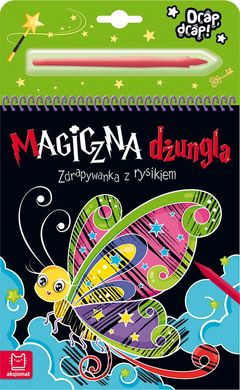 Drap, drap!

MAGICZNA dżungla

Zdrapywanka z rysikiem

aksjomat